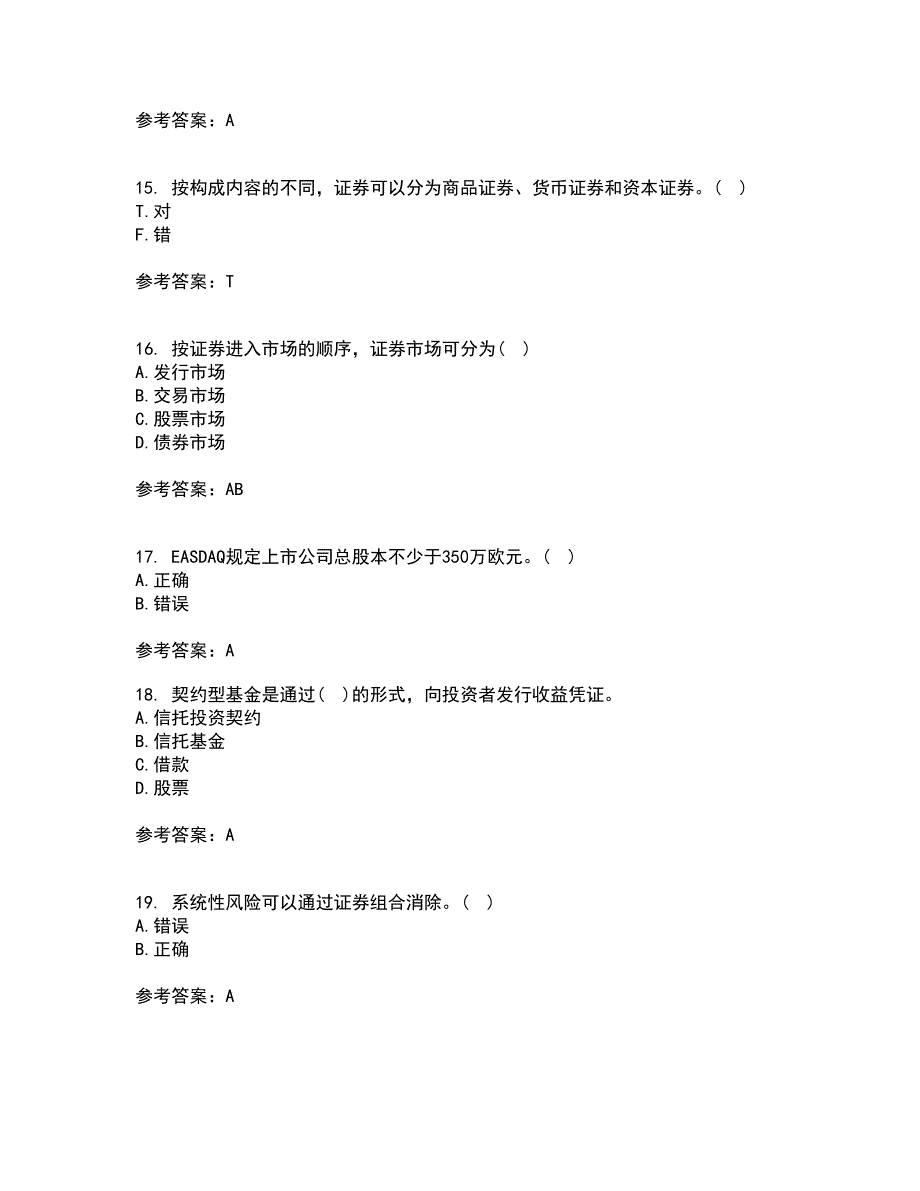 参考答案：A

15. 按构成内容的不同，证券可以分为商品证券、货币证券和资本证券。（ ）
T.对
F.错

参考答案：T

16. 按证券进入市场的顺序，证券市场可分为（ ）
A.发行市场
B.交易市场
C.股票市场
D.债券市场

参考答案：AB

17. EASDAQ规定上市公司总股本不少于350万欧元。（ ）
A.正确
B.错误

参考答案：A

18. 契约型基金是通过（ ）的形式，向投资者发行收益凭证。
A.信托投资契约
B.信托基金
C.借款
D.股票

参考答案：A

19. 系统性风险可以通过证券组合消除。（ ）
A.错误
B.正确

参考答案：A